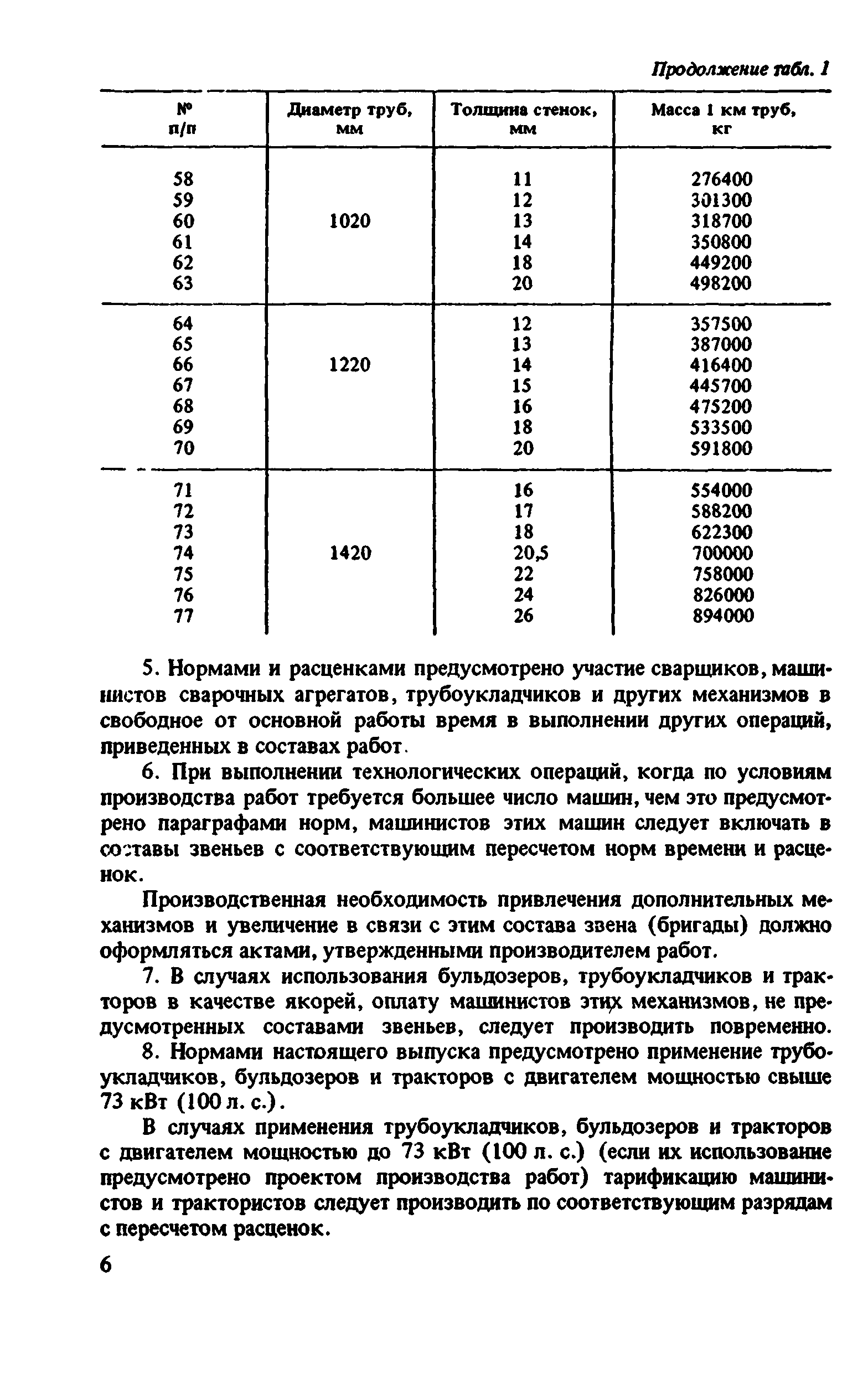 Продолжение табл. 1

| № п/п | Диаметр труб, мм | Толщина стенок, мм | Масса 1 км труб, кг |
|---|---|---|---|
| 58 | | 11 | 276400 |
| 59 | | 12 | 301300 |
| 60 | 1020 | 13 | 318700 |
| 61 | | 14 | 350800 |
| 62 | | 18 | 449200 |
| 63 | | 20 | 498200 |
| 64 | | 12 | 357500 |
| 65 | | 13 | 387000 |
| 66 | 1220 | 14 | 416400 |
| 67 | | 15 | 445700 |
| 68 | | 16 | 475200 |
| 69 | | 18 | 533500 |
| 70 | | 20 | 591800 |
| 71 | | 16 | 554000 |
| 72 | | 17 | 588200 |
| 73 | | 18 | 622300 |
| 74 | 1420 | 20,5 | 700000 |
| 75 | | 22 | 758000 |
| 76 | | 24 | 826000 |
| 77 | | 26 | 894000 |

5. Нормами и расценками предусмотрено участие сварщиков, машинистов сварочных агрегатов, трубоукладчиков и других механизмов в свободное от основной работы время в выполнении других операций, приведенных в составах работ.

6. При выполнении технологических операций, когда по условиям производства работ требуется большее число машин, чем это предусмотрено параграфами норм, машинистов этих машин следует включать в составы звеньев с соответствующим пересчетом норм времени и расценок.

Производственная необходимость привлечения дополнительных механизмов и увеличение в связи с этим состава звена (бригады) должно оформляться актами, утвержденными производителем работ.

7. В случаях использования бульдозеров, трубоукладчиков и тракторов в качестве якорей, оплату машинистов этих механизмов, не предусмотренных составами звеньев, следует производить повременно.

8. Нормами настоящего выпуска предусмотрено применение трубоукладчиков, бульдозеров и тракторов с двигателем мощностью свыше 73 кВт (100 л. с.).

В случаях применения трубоукладчиков, бульдозеров и тракторов с двигателем мощностью до 73 кВт (100 л. с.) (если их использование предусмотрено проектом производства работ) тарификацию машинистов и трактористов следует производить по соответствующим разрядам с пересчетом расценок.

6